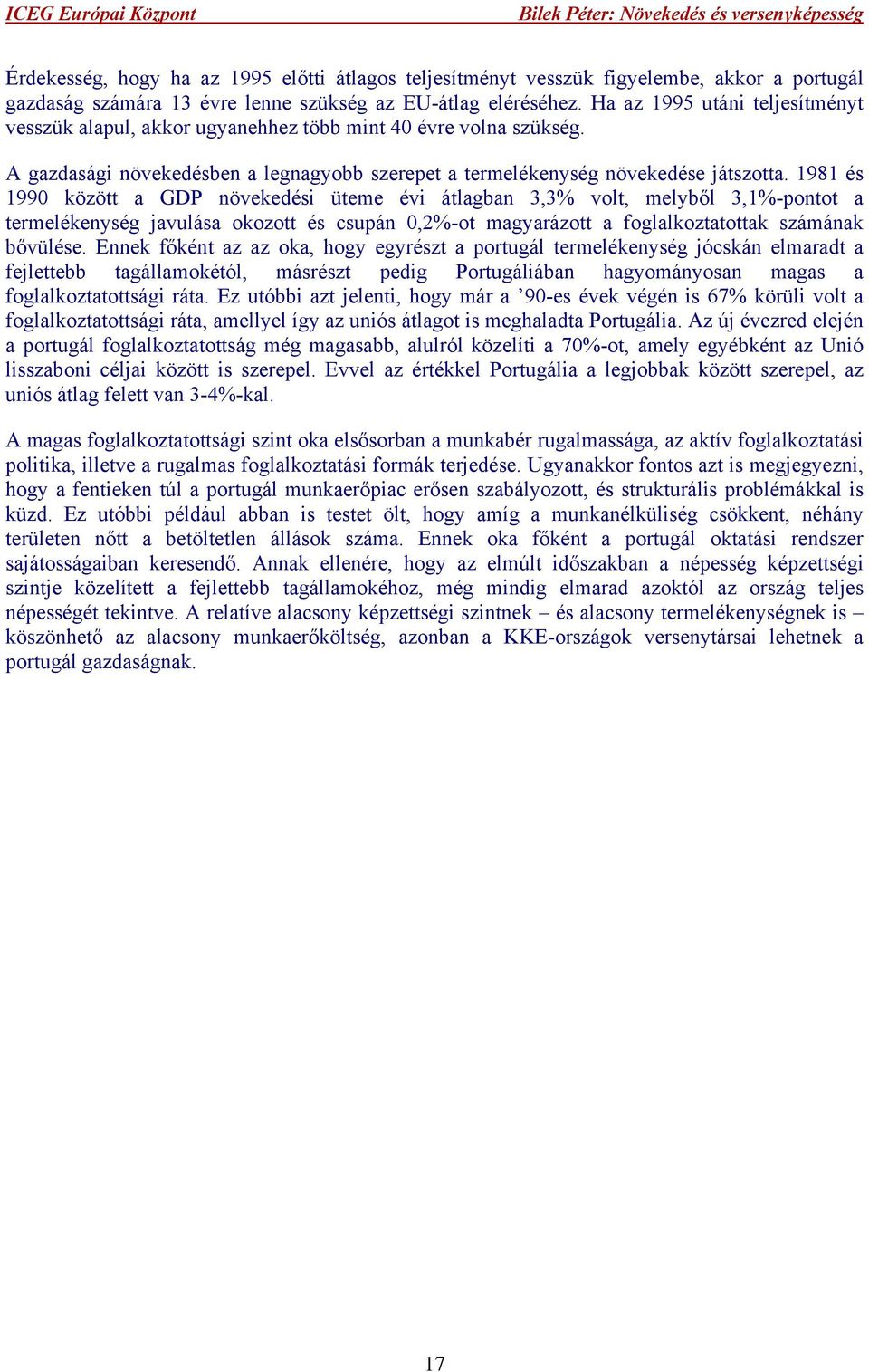 ICEG Európai Központ Bilek Péter: Növekedés és versenyképesség

Érdekesség, hogy ha az 1995 előtti átlagos teljesítményt vesszük figyelembe, akkor a portugál gazdaság számára 13 évre lenne szükség az EU-átlag eléréséhez. Ha az 1995 utáni teljesítményt vesszük alapul, akkor ugyanehhez több mint 40 évre volna szükség.

A gazdasági növekedésben a legnagyobb szerepet a termelékenység növekedése játszotta. 1981 és 1990 között a GDP növekedési üteme évi átlagban 3,3% volt, melyből 3,1%-pontot a termelékenység javulása okozott és csupán 0,2%-ot magyarázott a foglalkoztatottak számának bővülése. Ennek főként az az oka, hogy egyrészt a portugál termelékenység jócskán elmaradt a fejlettebb tagállamokétól, másrészt pedig Portugáliában hagyományosan magas a foglalkoztatottsági ráta. Ez utóbbi azt jelenti, hogy már a ’90-es évek végén is 67% körüli volt a foglalkoztatottsági ráta, amellyel így az uniós átlagot is meghaladta Portugália. Az új évezred elején a portugál foglalkoztatottság még magasabb, alulról közelíti a 70%-ot, amely egyébként az Unió lisszaboni céljai között is szerepel. Evvel az értékkel Portugália a legjobbak között szerepel, az uniós átlag felett van 3-4%-kal.

A magas foglalkoztatottsági szint oka elsősorban a munkabér rugalmassága, az aktív foglalkoztatási politika, illetve a rugalmas foglalkoztatási formák terjedése. Ugyanakkor fontos azt is megjegyezni, hogy a fentieken túl a portugál munkaerőpiac erősen szabályozott, és strukturális problémákkal is küzd. Ez utóbbi például abban is testet ölt, hogy amíg a munkanélküliség csökkent, néhány területen nőtt a betöltetlen állások száma. Ennek oka főként a portugál oktatási rendszer sajátosságaiban keresendő. Annak ellenére, hogy az elmúlt időszakban a népesség képzettségi szintje közelített a fejlettebb tagállamokéhoz, még mindig elmarad azoktól az ország teljes népességét tekintve. A relatíve alacsony képzettségi szintnek – és alacsony termelékenységnek is – köszönhető az alacsony munkaerőköltség, azonban a KKE-országok versenytársai lehetnek a portugál gazdaságnak.

17